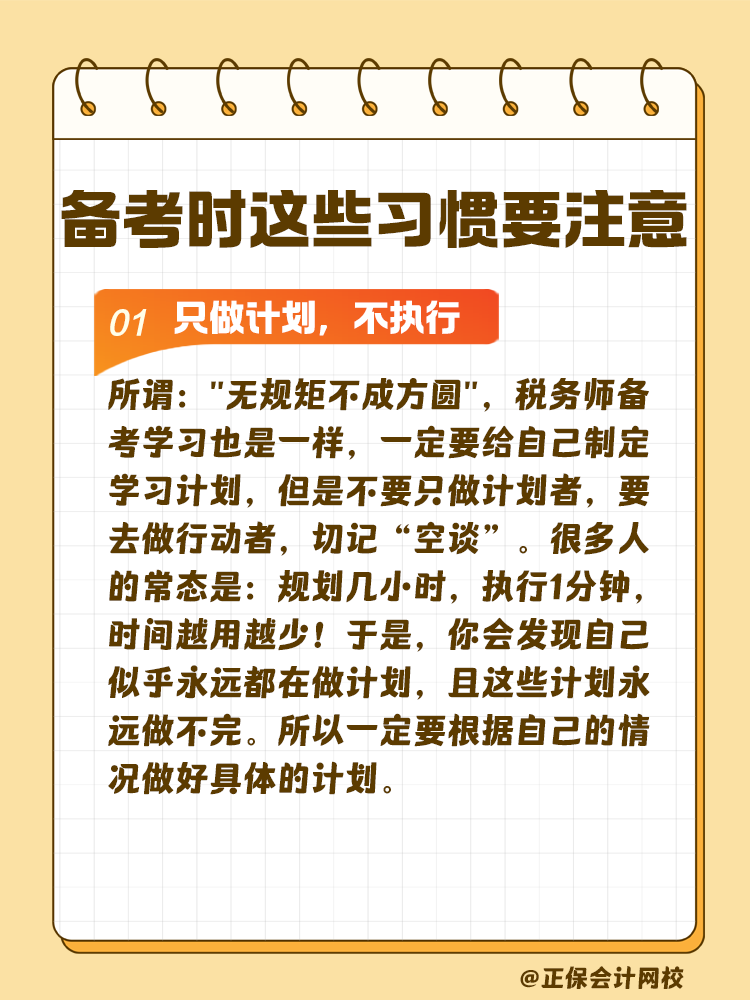 备考时这些习惯要注意

01 只做计划，不执行

所谓："无规矩不成方圆"，税务师备考学习也是一样，一定要给自己制定学习计划，但是不要只做计划者，要去做行动者，切记“空谈”。很多人的常态是：规划几小时，执行1分钟，时间越用越少！于是，你会发现自己似乎永远都在做计划，且这些计划永远做不完。所以一定要根据自己的情况做好具体的计划。

@正保会计网校